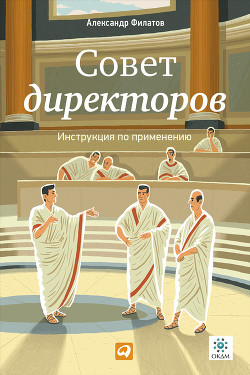 Александр Филатов

Совет директоров

Инструкция по применению

ОКДМ